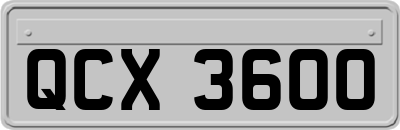 QCX 3600